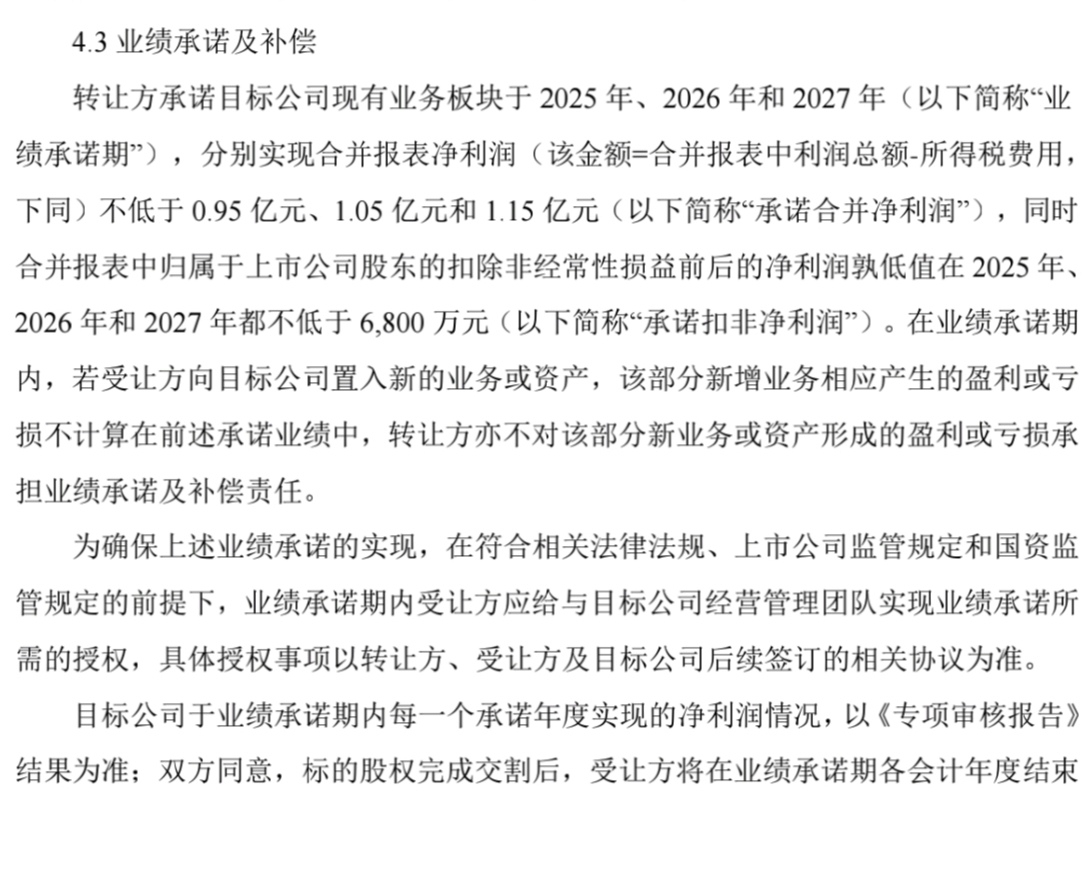 4.3 业绩承诺及补偿

转让方承诺目标公司现有业务板块于 2025 年、2026 年和 2027 年（以下简称“业绩承诺期”），分别实现合并报表净利润（该金额=合并报表中利润总额-所得税费用，下同）不低于 0.95 亿元、1.05 亿元和 1.15 亿元（以下简称“承诺合并净利润”），同时合并报表中归属于上市公司股东的扣除非经常性损益前后的净利润孰低值在 2025 年、2026 年和 2027 年都不低于 6,800 万元（以下简称“承诺扣非净利润”）。在业绩承诺期内，若受让方向目标公司置入新的业务或资产，该部分新增业务相应产生的盈利或亏损不计算在前述承诺业绩中，转让方亦不对该部分新业务或资产形成的盈利或亏损承担业绩承诺及补偿责任。

为确保上述业绩承诺的实现，在符合相关法律法规、上市公司监管规定和国资监管规定的前提下，业绩承诺期内受让方应给与目标公司经营管理团队实现业绩承诺所需的授权，具体授权事项以转让方、受让方及目标公司后续签订的相关协议为准。

目标公司于业绩承诺期内每一个承诺年度实现的净利润情况，以《专项审核报告》结果为准；双方同意，标的股权完成交割后，受让方将在业绩承诺期各会计年度结束